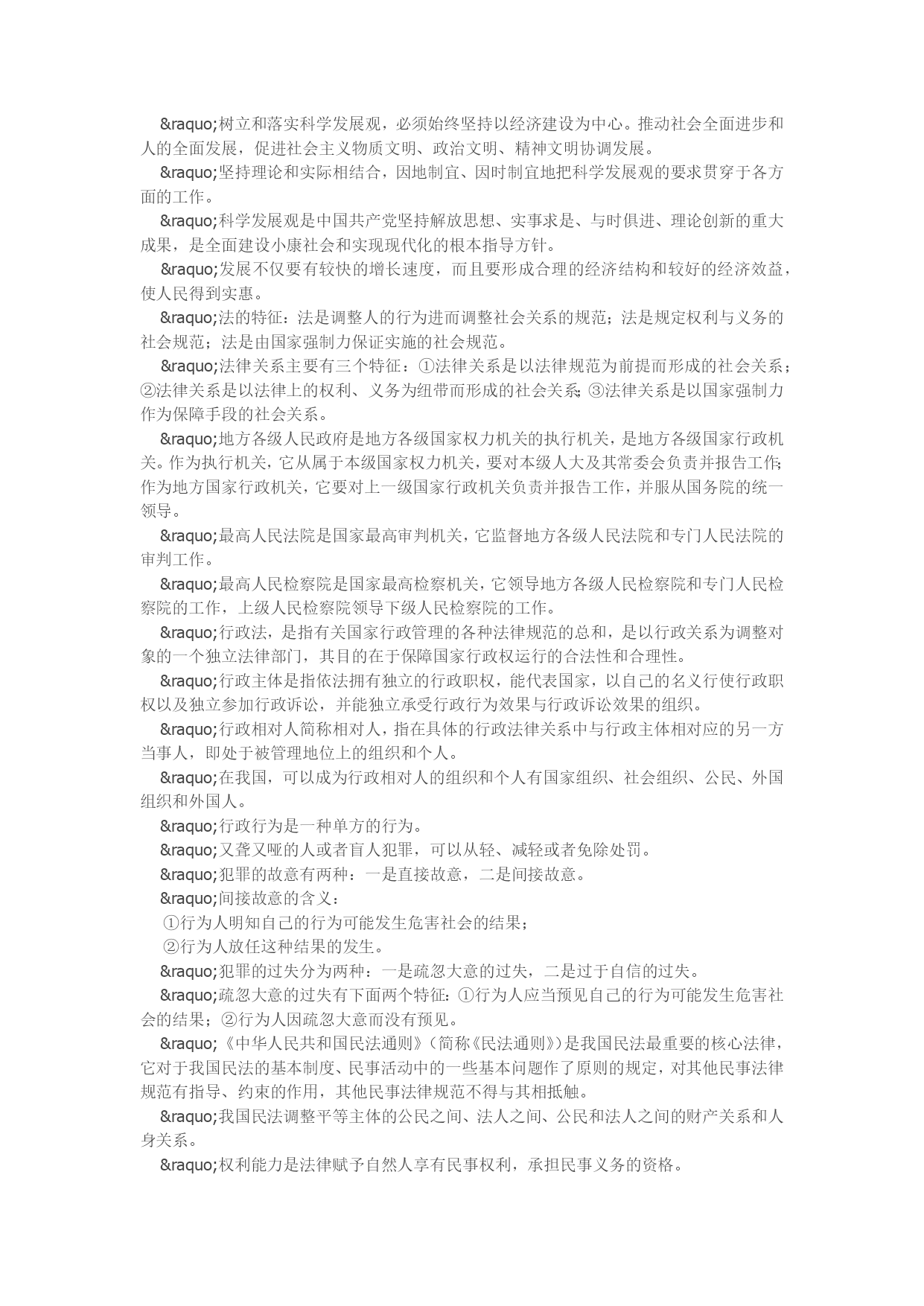 &raquo;树立和落实科学发展观，必须始终坚持以经济建设为中心。推动社会全面进步和人的全面发展，促进社会主义物质文明、政治文明、精神文明协调发展。

&raquo;坚持理论和实际相结合，因地制宜、因时制宜地把科学发展观的要求贯穿于各方面的工作。

&raquo;科学发展观是中国共产党坚持解放思想、实事求是、与时俱进、理论创新的重大成果，是全面建设小康社会和实现现代化的根本指导方针。

&raquo;发展不仅要有较快的增长速度，而且要形成合理的经济结构和较好的经济效益，使人民得到实惠。

&raquo;法的特征：法是调整人的行为进而调整社会关系的规范；法是规定权利与义务的社会规范；法是由国家强制力保证实施的社会规范。

&raquo;法律关系主要有三个特征：①法律关系是以法律规范为前提而形成的社会关系；②法律关系是以法律上的权利、义务为纽带而形成的社会关系；③法律关系是以国家强制力作为保障手段的社会关系。

&raquo;地方各级人民政府是地方各级国家权力机关的执行机关，是地方各级国家行政机关。作为执行机关，它从属于本级国家权力机关，要对本级人大及其常委会负责并报告工作；作为地方国家行政机关，它要对上一级国家行政机关负责并报告工作，并服从国务院的统一领导。

&raquo;最高人民法院是国家最高审判机关，它监督地方各级人民法院和专门人民法院的审判工作。

&raquo;最高人民检察院是国家最高检察机关，它领导地方各级人民检察院和专门人民检察院的工作，上级人民检察院领导下级人民检察院的工作。

&raquo;行政法，是指有关国家行政管理的各种法律规范的总和，是以行政关系为调整对象的一个独立法律部门，其目的在于保障国家行政权运行的合法性和合理性。

&raquo;行政主体是指依法拥有独立的行政职权，能代表国家，以自己的名义行使行政职权以及独立参加行政诉讼，并能独立承受行政行为效果与行政诉讼效果的组织。

&raquo;行政相对人简称相对人，指在具体的行政法律关系中与行政主体相对应的另一方当事人，即处于被管理地位上的组织和个人。

&raquo;在我国，可以成为行政相对人的组织和个人有国家组织、社会组织、公民、外国组织和外国人。

&raquo;行政行为是一种单方的行为。

&raquo;又聋又哑的人或者盲人犯罪，可以从轻、减轻或者免除处罚。

&raquo;犯罪的故意有两种：一是直接故意，二是间接故意。

&raquo;间接故意的含义：

①行为人明知自己的行为可能发生危害社会的结果；

②行为人放任这种结果的发生。

&raquo;犯罪的过失分为两种：一是疏忽大意的过失，二是过于自信的过失。

&raquo;疏忽大意的过失有下面两个特征：①行为人应当预见自己的行为可能发生危害社会的结果；②行为人因疏忽大意而没有预见。

&raquo;《中华人民共和国民法通则》（简称《民法通则》）是我国民法最重要的核心法律，它对于我国民法的基本制度、民事活动中的一些基本问题作了原则的规定，对其他民事法律规范有指导、约束的作用，其他民事法律规范不得与其相抵触。

&raquo;我国民法调整平等主体的公民之间、法人之间、公民和法人之间的财产关系和人身关系。

&raquo;权利能力是法律赋予自然人享有民事权利，承担民事义务的资格。